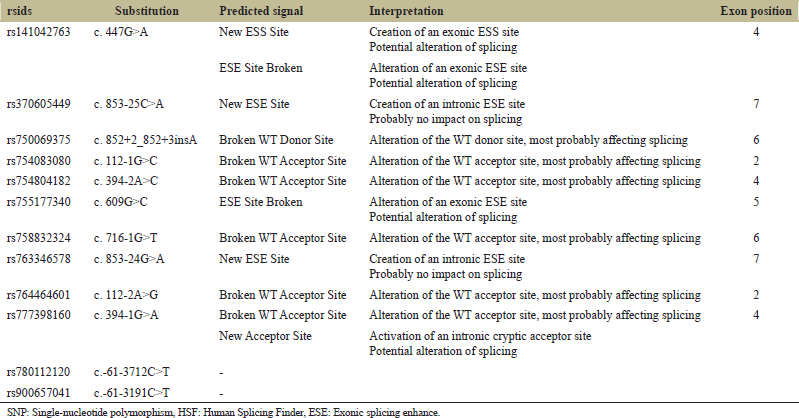 | rsids | Substitution | Predicted signal | Interpretation | Exon position |
|---|---|---|---|---|
| rs141042763 | c. 447G>A | New ESS Site | Creation of an exonic ESS site Potential alteration of splicing | 4 |
|  |  | ESE Site Broken | Alteration of an exonic ESE site Potential alteration of splicing |  |
| rs370605449 | c. 853-25C>A | New ESE Site | Creation of an intronic ESE site Probably no impact on splicing | 7 |
| rs750069375 | c. 852+2_852+3insA | Broken WT Donor Site | Alteration of the WT donor site, most probably affecting splicing | 6 |
| rs754083080 | c. 112-1G>C | Broken WT Acceptor Site | Alteration of the WT acceptor site, most probably affecting splicing | 2 |
| rs754804182 | c. 394-2A>C | Broken WT Acceptor Site | Alteration of the WT acceptor site, most probably affecting splicing | 4 |
| rs755177340 | c. 609G>C | ESE Site Broken | Alteration of an exonic ESE site Potential alteration of splicing | 5 |
| rs758832324 | c. 716-1G>T | Broken WT Acceptor Site | Alteration of the WT acceptor site, most probably affecting splicing | 6 |
| rs763346578 | c. 853-24G>A | New ESE Site | Creation of an intronic ESE site Probably no impact on splicing | 7 |
| rs764464601 | c. 112-2A>G | Broken WT Acceptor Site | Alteration of the WT acceptor site, most probably affecting splicing | 2 |
| rs777398160 | c. 394-1G>A | Broken WT Acceptor Site | Alteration of the WT acceptor site, most probably affecting splicing | 4 |
|  |  | New Acceptor Site | Activation of an intronic cryptic acceptor site Potential alteration of splicing |  |
| rs780112120 | c.-61-3712C>T | - |  |  |
| rs900657041 | c.-61-3191C>T | - |  |  |

SNP: Single-nucleotide polymorphism, HSF: Human Splicing Finder, ESE: Exonic splicing enhance.